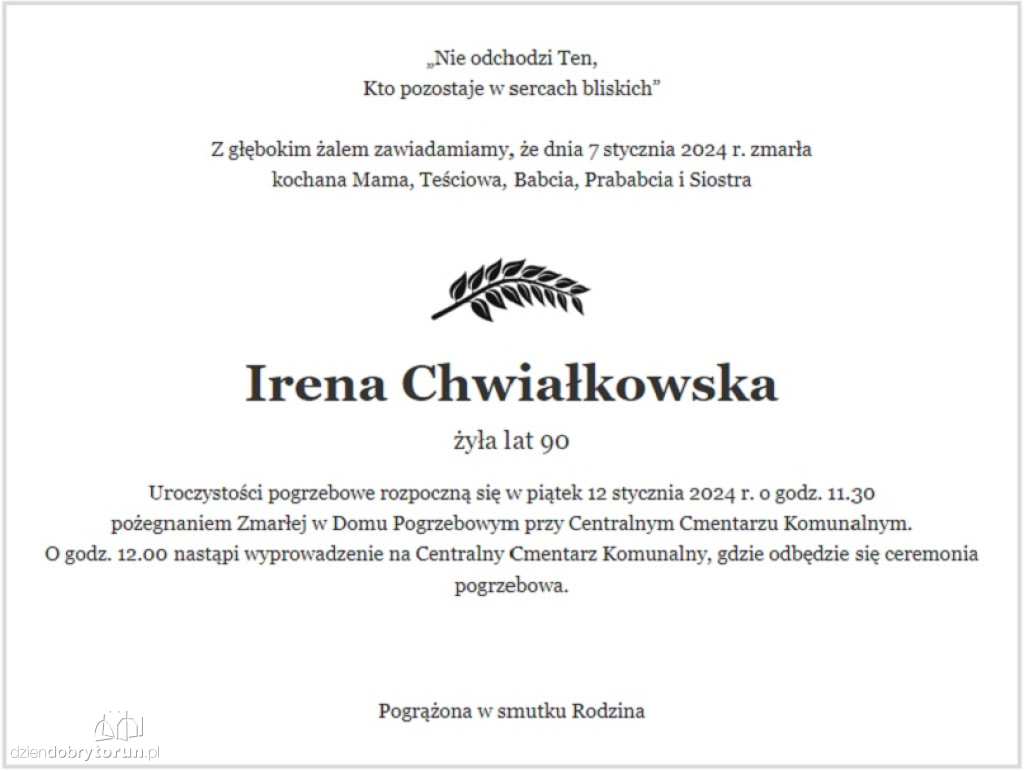 „Nie odchodzi Ten,
Kto pozostaje w sercach bliskich”

Z głębokim żalem zawiadamiamy, że dnia 7 stycznia 2024 r. zmarła
kochana Mama, Teściowa, Babcia, Prababcia i Siostra

Irena Chwiałkowska

żyła lat 90

Uroczystości pogrzebowe rozpoczną się w piątek 12 stycznia 2024 r. o godz. 11.30
pożegnaniem Zmarłej w Domu Pogrzebowym przy Centralnym Cmentarzu Komunalnym.
O godz. 12.00 nastąpi wyprowadzenie na Centralny Cmentarz Komunalny, gdzie odbędzie się ceremonia pogrzebowa.

Pogrążona w smutku Rodzina

dziendobrytorun.pl